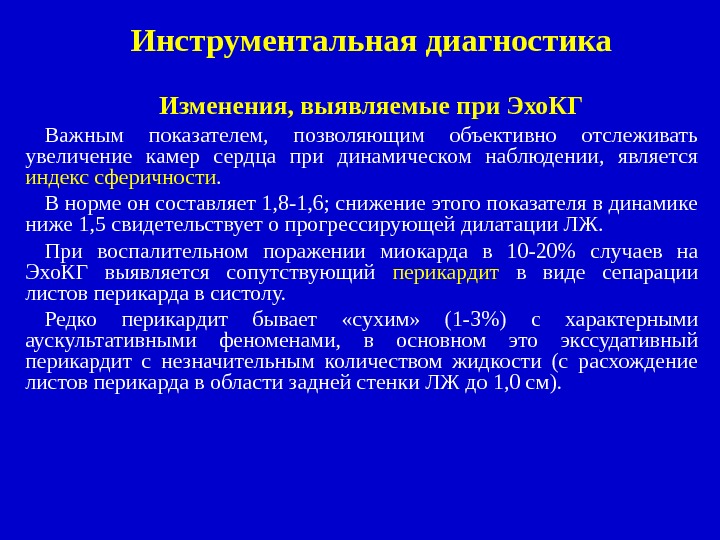 Инструментальная диагностика

Изменения, выявляемые при ЭхоКГ

Важным показателем, позволяющим объективно отслеживать увеличение камер сердца при динамическом наблюдении, является индекс сферичности.

В норме он составляет 1,8-1,6; снижение этого показателя в динамике ниже 1,5 свидетельствует о прогрессирующей дилатации ЛЖ.

При воспалительном поражении миокарда в 10-20% случаев на ЭхоКГ выявляется сопутствующий перикардит в виде сепарации листов перикарда в систолу.

Редко перикардит бывает «сухим» (1-3%) с характерными аускультативными феноменами, в основном это экссудативный перикардит с незначительным количеством жидкости (с расхождение листов перикарда в области задней стенки ЛЖ до 1,0 см).